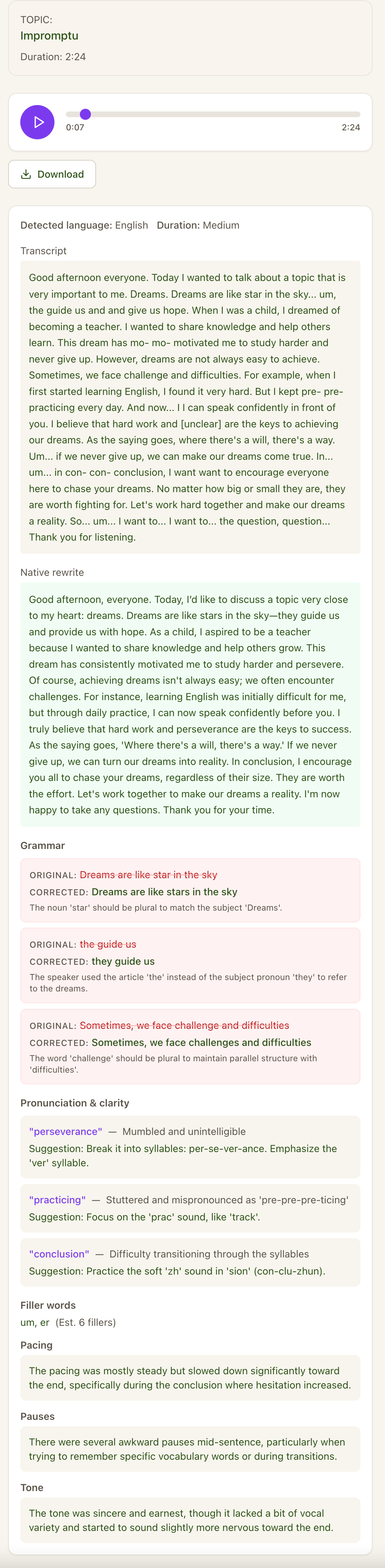 TOPIC:
Impromptu
Duration: 2:24

0:07
2:24

Download

Detected language: English Duration: Medium

Transcript

Good afternoon everyone. Today I wanted to talk about a topic that is very important to me. Dreams. Dreams are like star in the sky... um, the guide us and and give us hope. When I was a child, I dreamed of becoming a teacher. I wanted to share knowledge and help others learn. This dream has mo- mo- motivated me to study harder and never give up. However, dreams are not always easy to achieve. Sometimes, we face challenge and difficulties. For example, when I first started learning English, I found it very hard. But I kept pre- pre- practicing every day. And now... I I can speak confidently in front of you. I believe that hard work and [unclear] are the keys to achieving our dreams. As the saying goes, where there's a will, there's a way. Um... if we never give up, we can make our dreams come true. In... um... in con- con- conclusion, I want want to encourage everyone here to chase your dreams. No matter how big or small they are, they are worth fighting for. Let's work hard together and make our dreams a reality. So... um... I want to... I want to... the question, question... Thank you for listening.

Native rewrite

Good afternoon, everyone. Today, I'd like to discuss a topic very close to my heart: dreams. Dreams are like stars in the sky—they guide us and provide us with hope. As a child, I aspired to be a teacher because I wanted to share knowledge and help others grow. This dream has consistently motivated me to study harder and persevere. Of course, achieving dreams isn't always easy; we often encounter challenges. For instance, learning English was initially difficult for me, but through daily practice, I can now speak confidently before you. I truly believe that hard work and perseverance are the keys to success. As the saying goes, 'Where there's a will, there's a way.' If we never give up, we can turn our dreams into reality. In conclusion, I encourage you all to chase your dreams, regardless of their size. They are worth the effort. Let's work together to make our dreams a reality. I'm now happy to take any questions. Thank you for your time.

Grammar

ORIGINAL: Dreams are like star in the sky
CORRECTED: Dreams are like stars in the sky
The noun 'star' should be plural to match the subject 'Dreams'.

ORIGINAL: the guide us
CORRECTED: they guide us
The speaker used the article 'the' instead of the subject pronoun 'they' to refer to the dreams.

ORIGINAL: Sometimes, we face challenge and difficulties
CORRECTED: Sometimes, we face challenges and difficulties
The word 'challenge' should be plural to maintain parallel structure with 'difficulties'.

Pronunciation & clarity

"perseverance" — Mumbled and unintelligible
Suggestion: Break it into syllables: per-se-ver-ance. Emphasize the 'ver' syllable.

"practicing" — Stuttered and mispronounced as 'pre-pre-pre-ticing'
Suggestion: Focus on the 'prac' sound, like 'track'.

"conclusion" — Difficulty transitioning through the syllables
Suggestion: Practice the soft 'zh' sound in 'sion' (con-clu-zhun).

Filler words
um, er (Est. 6 fillers)

Pacing

The pacing was mostly steady but slowed down significantly toward the end, specifically during the conclusion where hesitation increased.

Pauses

There were several awkward pauses mid-sentence, particularly when trying to remember specific vocabulary words or during transitions.

Tone

The tone was sincere and earnest, though it lacked a bit of vocal variety and started to sound slightly more nervous toward the end.